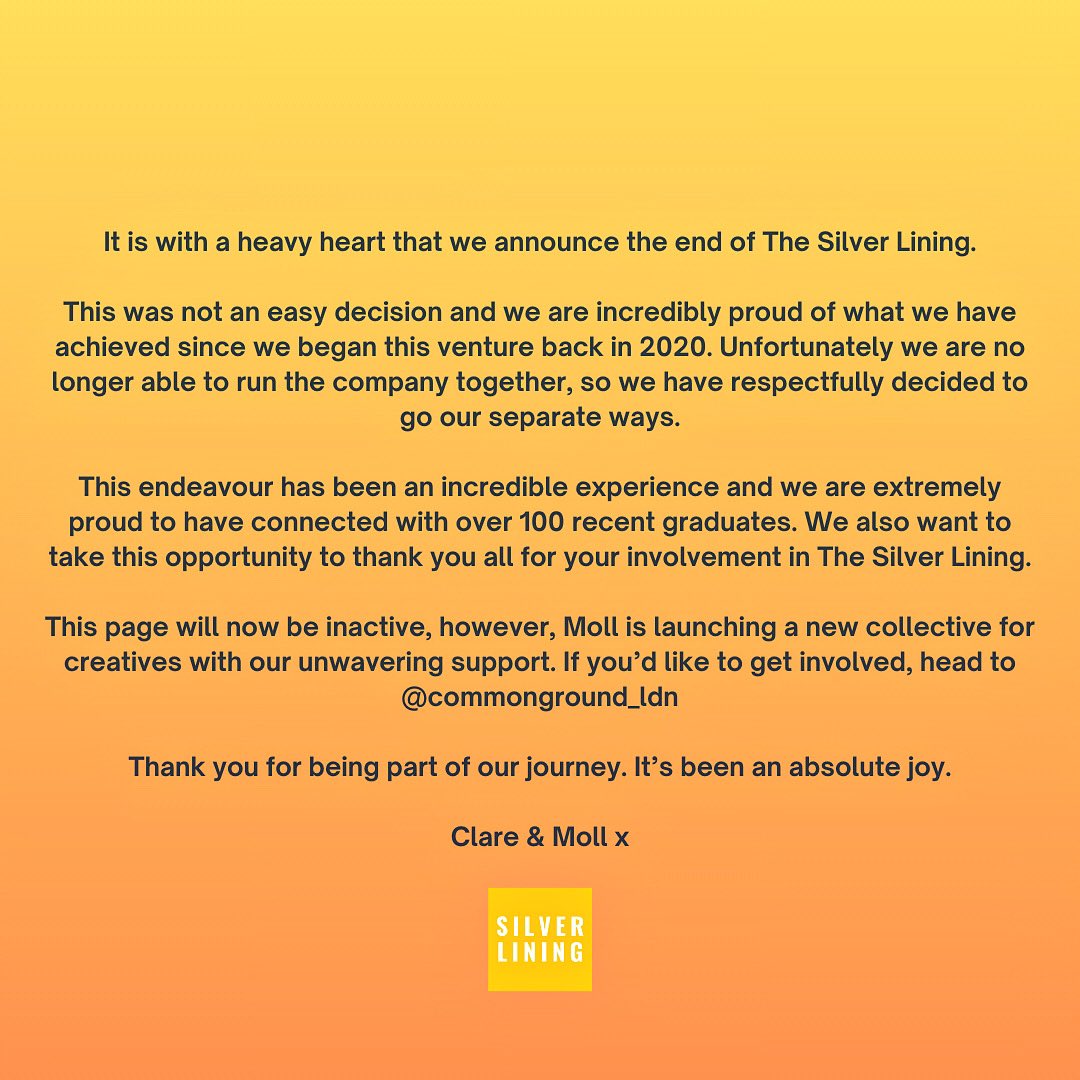 It is with a heavy heart that we announce the end of The Silver Lining.

This was not an easy decision and we are incredibly proud of what we have achieved since we began this venture back in 2020. Unfortunately we are no longer able to run the company together, so we have respectfully decided to go our separate ways.

This endeavour has been an incredible experience and we are extremely proud to have connected with over 100 recent graduates. We also want to take this opportunity to thank you all for your involvement in The Silver Lining.

This page will now be inactive, however, Moll is launching a new collective for creatives with our unwavering support. If you'd like to get involved, head to @commonground_ldn

Thank you for being part of our journey. It's been an absolute joy.

Clare & Moll x

SILVER
LINING